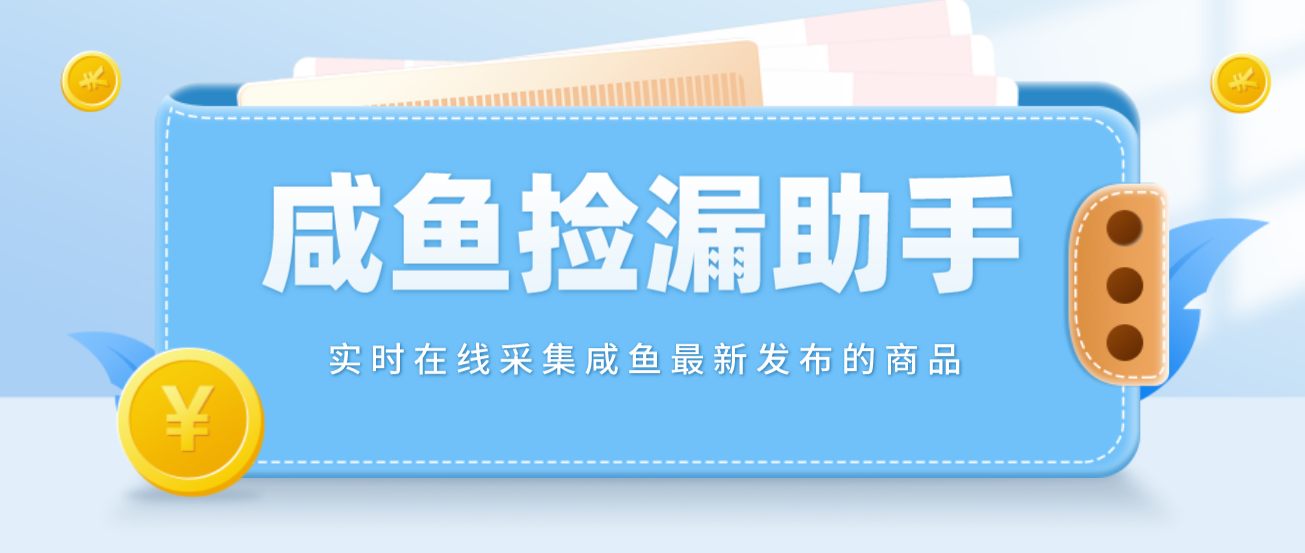 ¥

¥

咸鱼捡漏助手

实时在线采集咸鱼最新发布的商品

¥